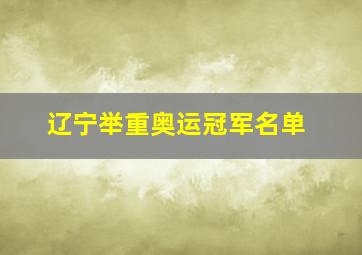 辽宁举重奥运冠军名单